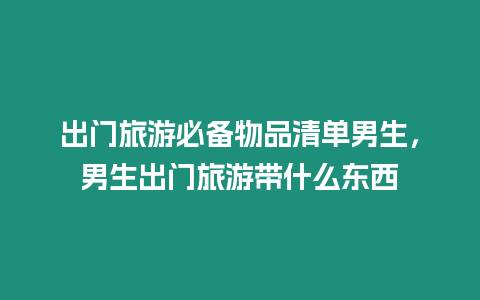 出门旅游必备物品清单男生，男生出门旅游带什么东西